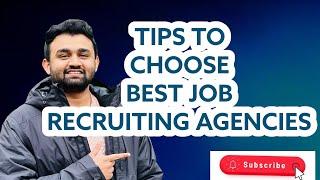 TIPS TO CHOOSE BEST JOB RECRUITING AGENCIES

Subscribe